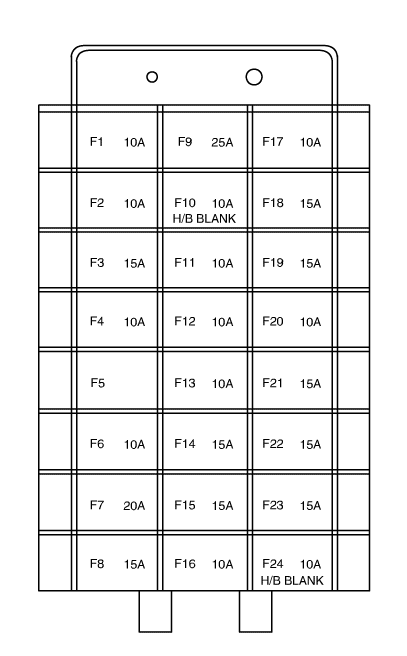 | F1 10A | F9 25A | F17 10A |
|---|---|---|
| F2 10A | F10 10A H/B BLANK | F18 15A |
| F3 15A | F11 10A | F19 15A |
| F4 10A | F12 10A | F20 10A |
| F5 | F13 10A | F21 15A |
| F6 10A | F14 15A | F22 15A |
| F7 20A | F15 15A | F23 15A |
| F8 15A | F16 10A | F24 10A H/B BLANK |